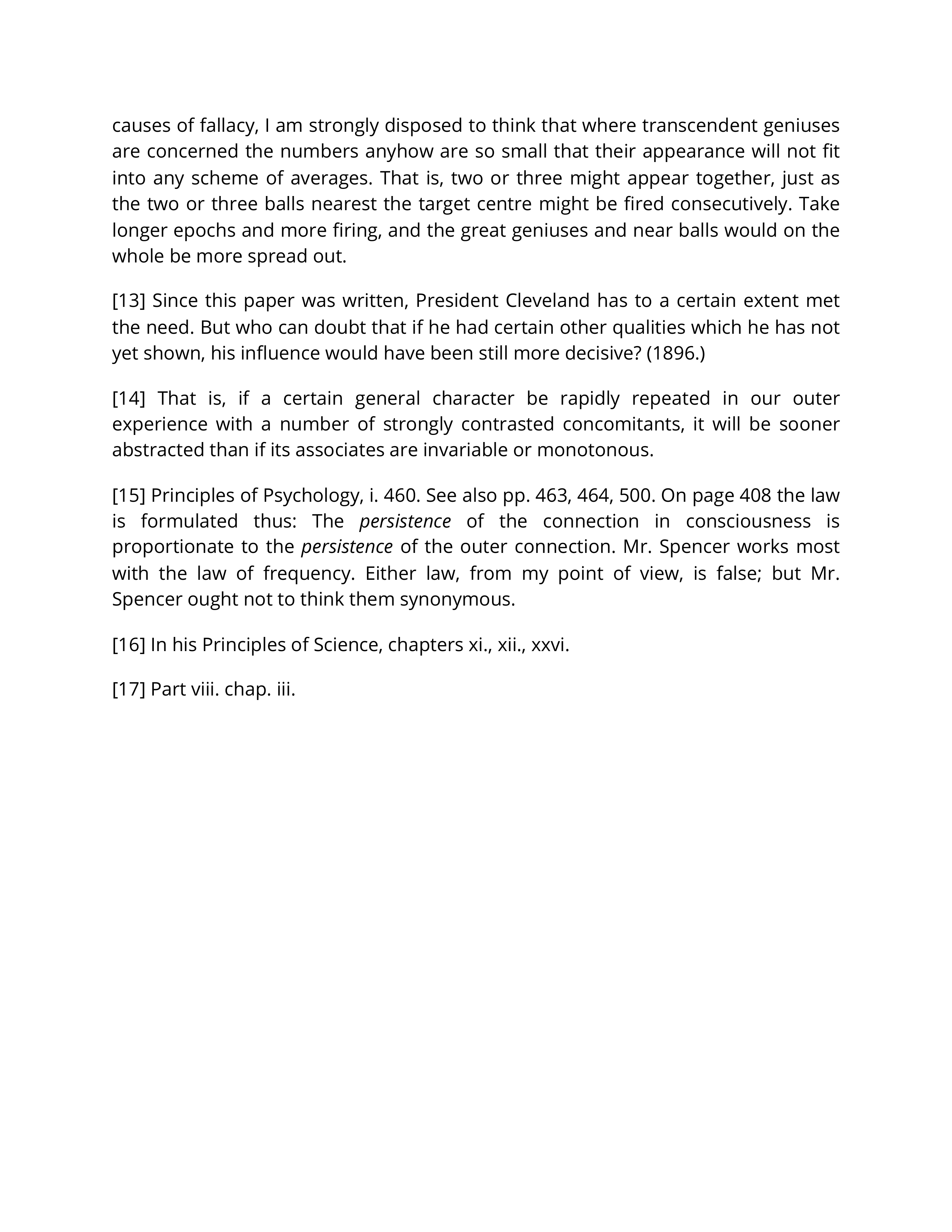 causes of fallacy, I am strongly disposed to think that where transcendent geniuses are concerned the numbers anyhow are so small that their appearance will not fit into any scheme of averages. That is, two or three might appear together, just as the two or three balls nearest the target centre might be fired consecutively. Take longer epochs and more firing, and the great geniuses and near balls would on the whole be more spread out.

[13] Since this paper was written, President Cleveland has to a certain extent met the need. But who can doubt that if he had certain other qualities which he has not yet shown, his influence would have been still more decisive? (1896.)

[14] That is, if a certain general character be rapidly repeated in our outer experience with a number of strongly contrasted concomitants, it will be sooner abstracted than if its associates are invariable or monotonous.

[15] Principles of Psychology, i. 460. See also pp. 463, 464, 500. On page 408 the law is formulated thus: The persistence of the connection in consciousness is proportionate to the persistence of the outer connection. Mr. Spencer works most with the law of frequency. Either law, from my point of view, is false; but Mr. Spencer ought not to think them synonymous.

[16] In his Principles of Science, chapters xi., xii., xxvi.

[17] Part viii. chap. iii.